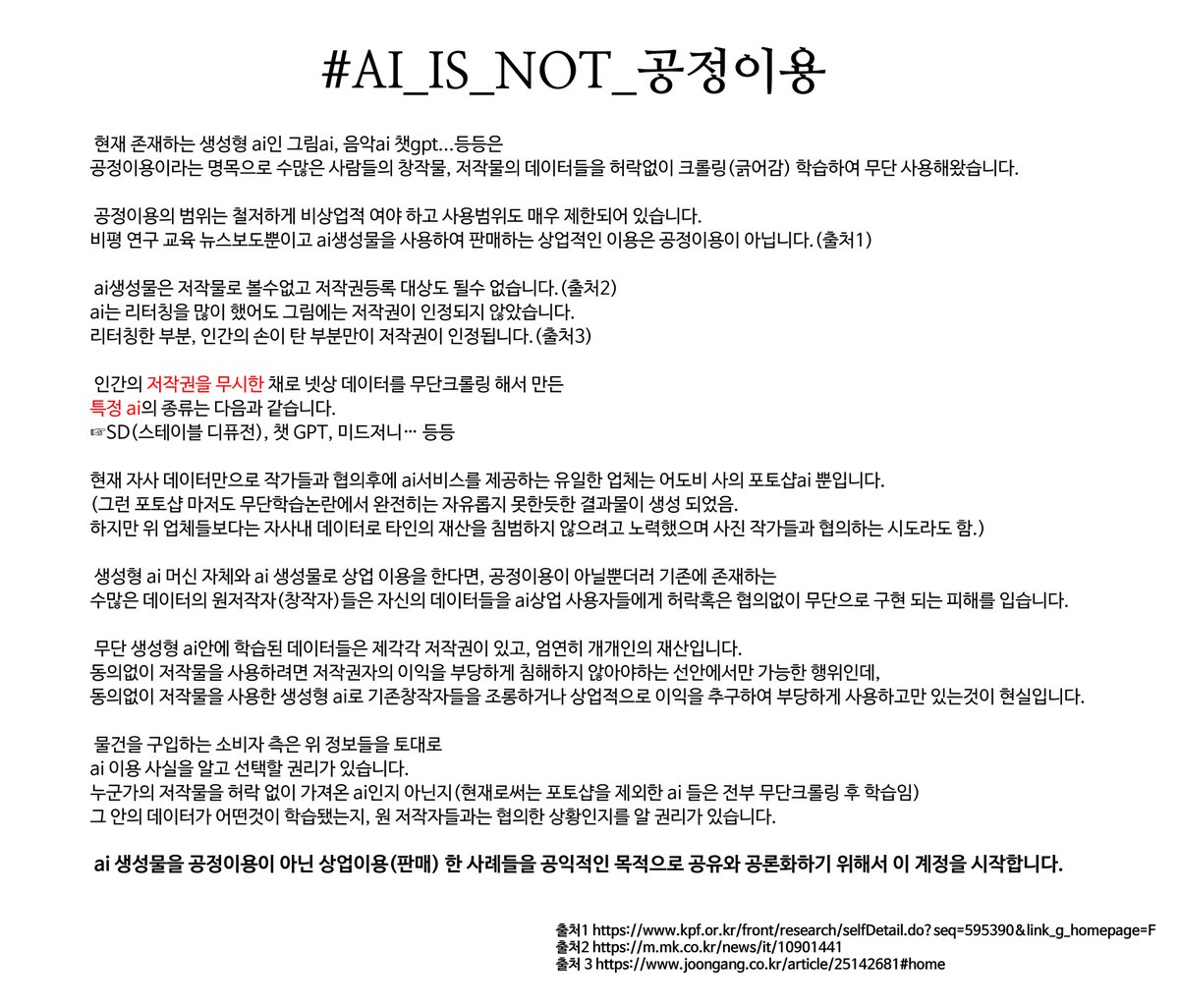 #AI_IS_NOT_공정이용

현재 존재하는 생성형 ai인 그림ai, 음악ai 챗gpt...등등은
공정이용이라는 명목으로 수많은 사람들의 창작물, 저작물의 데이터들을 허락없이 크롤링(긁어감) 학습하여 무단 사용해왔습니다.

공정이용의 범위는 철저하게 비상업적 여야 하고 사용범위도 매우 제한되어 있습니다.
비평 연구 교육 뉴스보도뿐이고 ai생성물을 사용하여 판매하는 상업적인 이용은 공정이용이 아닙니다.(출처1)

ai생성물은 저작물로 볼수없고 저작권등록 대상도 될수 없습니다.(출처2)
ai는 리터칭을 많이 했어도 그림에는 저작권이 인정되지 않았습니다.
리터칭한 부분, 인간의 손이 탄 부분만이 저작권이 인정됩니다.(출처3)

인간의 저작권을 무시한 채로 넷상 데이터를 무단크롤링 해서 만든
특정 ai의 종류는 다음과 같습니다.
☞SD(스테이블 디퓨전), 챗 GPT, 미드저니... 등등

현재 자사 데이터만으로 작가들과 협의후에 ai서비스를 제공하는 유일한 업체는 어도비 사의 포토샵ai 뿐입니다.
(그런 포토샵 마저도 무단학습논란에서 완전히는 자유롭지 못한듯한 결과물이 생성 되었음.
하지만 위 업체들보다는 자사내 데이터로 타인의 재산을 침범하지 않으려고 노력했으며 사진 작가들과 협의하는 시도라도 함.)

생성형 ai 머신 자체와 ai 생성물로 상업 이용을 한다면, 공정이용이 아닐뿐더러 기존에 존재하는
수많은 데이터의 원저작자(창작자)들은 자신의 데이터들을 ai상업 사용자들에게 허락혹은 협의없이 무단으로 구현 되는 피해를 입습니다.

무단 생성형 ai안에 학습된 데이터들은 제각각 저작권이 있고, 엄연히 개개인의 재산입니다.
동의없이 저작물을 사용하려면 저작권자의 이익을 부당하게 침해하지 않아야하는 선안에서만 가능한 행위인데,
동의없이 저작물을 사용한 생성형 ai로 기존창작자들을 조롱하거나 상업적으로 이익을 추구하여 부당하게 사용하고만 있는것이 현실입니다.

물건을 구입하는 소비자 측은 위 정보들을 토대로
ai 이용 사실을 알고 선택할 권리가 있습니다.
누군가의 저작물을 허락 없이 가져온 ai인지 아닌지(현재로써는 포토샵을 제외한 ai 들은 전부 무단크롤링 후 학습임)
그 안의 데이터가 어떤것이 학습됐는지, 원 저작자들과는 협의한 상황인지를 알 권리가 있습니다.

ai 생성물을 공정이용이 아닌 상업이용(판매) 한 사례들을 공익적인 목적으로 공유와 공론화하기 위해서 이 계정을 시작합니다.

출처1 https://www.kpf.or.kr/front/research/selfDetail.do?seq=595390&link_g_homepage=F
출처2 https://m.mk.co.kr/news/it/10901441
출처 3 https://www.joongang.co.kr/article/25142681#home